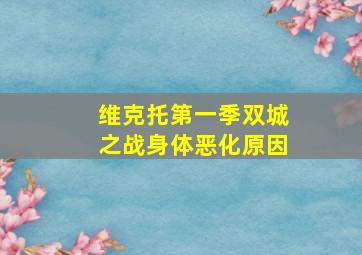 维克托第一季双城之战身体恶化原因